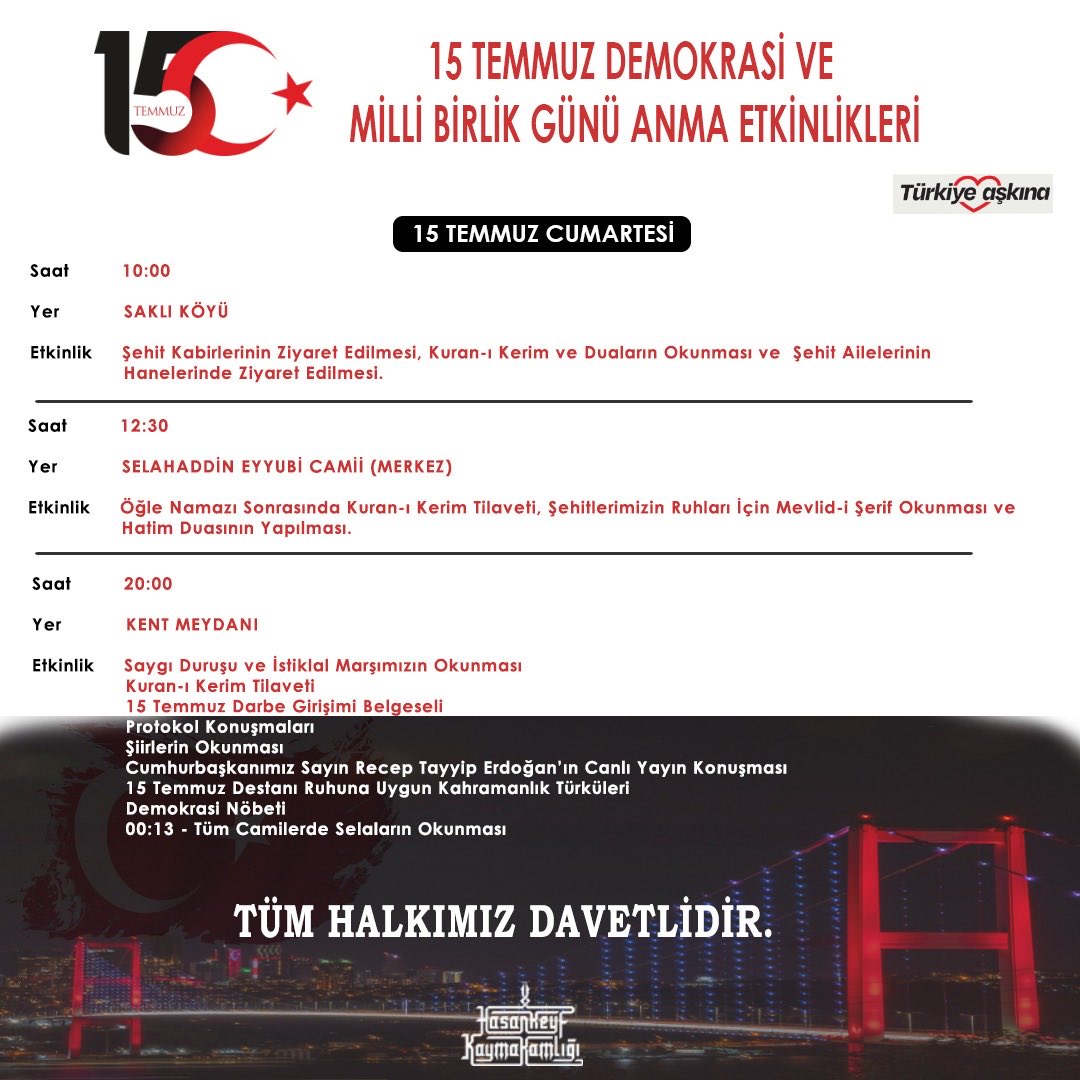 15 TEMMUZ

15 TEMMUZ DEMOKRASİ VE MİLLİ BİRLİK GÜNÜ ANMA ETKİNLİKLERİ

Türkiye aşkına

15 TEMMUZ CUMARTESİ

Saat 10:00

Yer SAKLI KÖYÜ

Etkinlik Şehit Kabirlerinin Ziyaret Edilmesi, Kuran-ı Kerim ve Duaların Okunması ve Şehit Ailelerinin Hanelerinde Ziyaret Edilmesi.

Saat 12:30

Yer SELAHADDİN EYYUBİ CAMİİ (MERKEZ)

Etkinlik Öğle Namazı Sonrasında Kuran-ı Kerim Tilaveti, Şehitlerimizin Ruhları İçin Mevlid-i Şerif Okunması ve Hatim Duasının Yapılması.

Saat 20:00

Yer KENT MEYDANI

Etkinlik Saygı Duruşu ve İstiklal Marşımızın Okunması
Kuran-ı Kerim Tilaveti
15 Temmuz Darbe Girişimi Belgeseli
Protokol Konuşmaları
Şiirlerin Okunması
Cumhurbaşkanımız Sayın Recep Tayyip Erdoğan'ın Canlı Yayın Konuşması
15 Temmuz Destanı Ruhuna Uygun Kahramanlık Türküleri
Demokrasi Nöbeti
00:13 - Tüm Camilerde Selaların Okunması

TÜM HALKIMIZ DAVETLİDİR.

Hasankeyf Kaymakamlığı